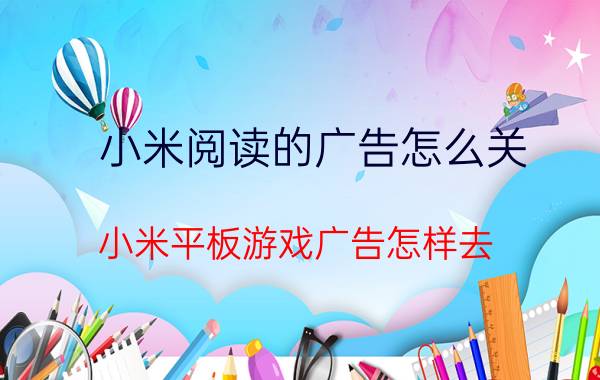 小米阅读的广告怎么关

小米平板游戏广告怎样去